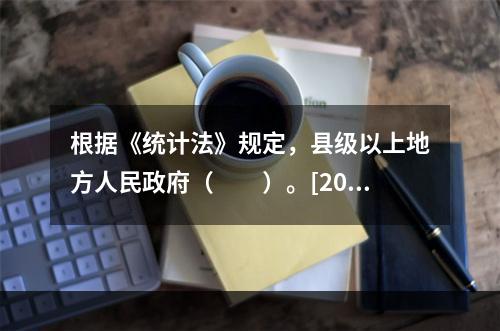 根据《统计法》规定，县级以上地方人民政府（　　）。[20...